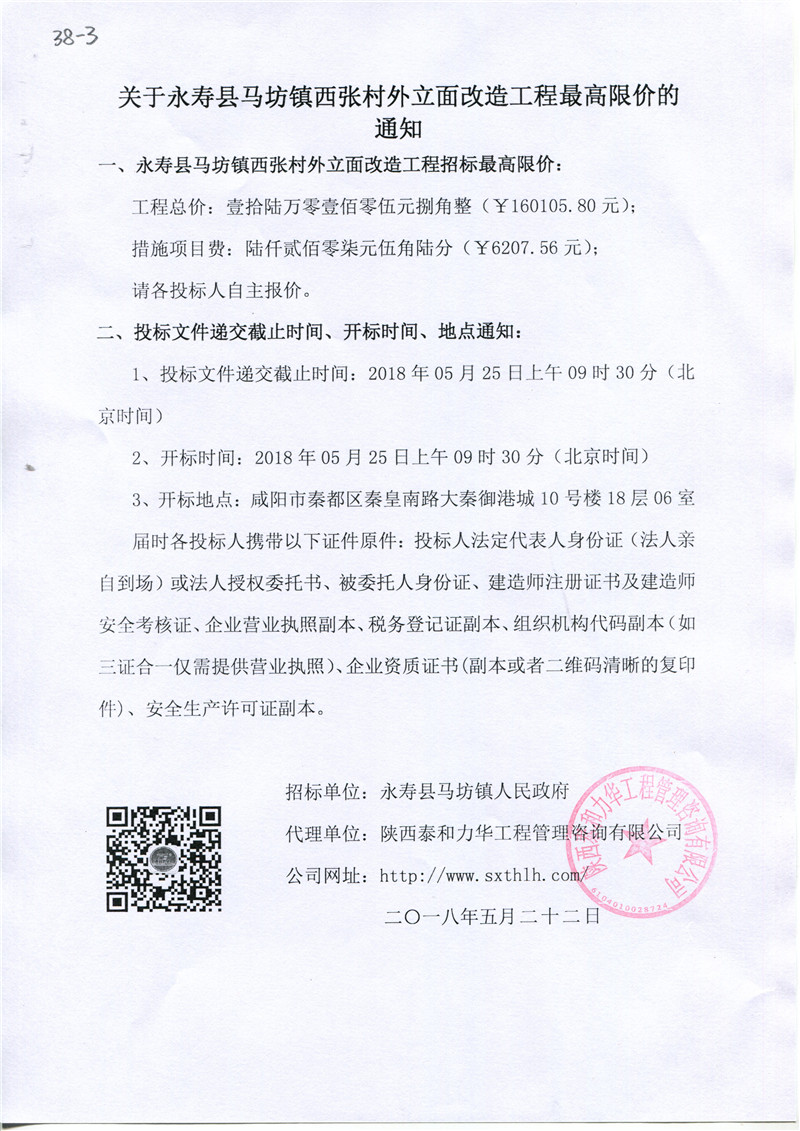 38-3

关于永寿县马坊镇西张村外立面改造工程最高限价的通知

一、永寿县马坊镇西张村外立面改造工程招标最高限价：

工程总价：壹拾陆万零壹佰零伍元捌角整（￥160105.80元）；

措施项目费：陆仟贰佰零柒元伍角陆分（￥6207.56元）；

请各投标人自主报价。

二、投标文件递交截止时间、开标时间、地点通知：

1、投标文件递交截止时间：2018年05月25日上午09时30分（北京时间）

2、开标时间：2018年05月25日上午09时30分（北京时间）

3、开标地点：咸阳市秦都区秦皇南路大秦御港城10号楼18层06室

届时各投标人携带以下证件原件：投标人法定代表人身份证（法人亲自到场）或法人授权委托书、被委托人身份证、建造师注册证书及建造师安全考核证、企业营业执照副本、税务登记证副本、组织机构代码副本（如三证合一仅需提供营业执照）、企业资质证书(副本或者二维码清晰的复印件)、安全生产许可证副本。

招标单位：永寿县马坊镇人民政府

代理单位：陕西泰和力华工程管理咨询有限公司

公司网址：http://www.sxthlh.com/

二〇一八年五月二十二日

陕西泰和力华工程管理咨询有限公司
6104010028724